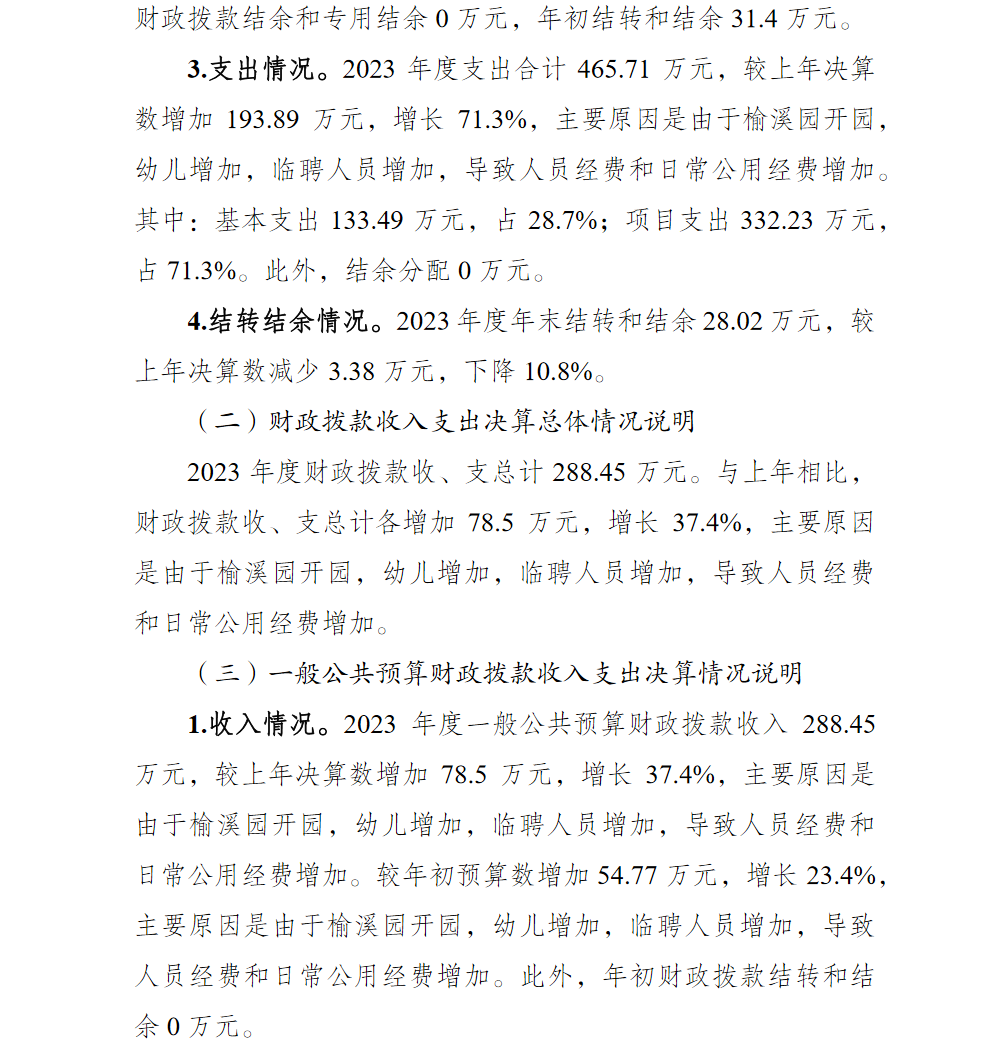 财政拨款结余和专用结余 0 万元，年初结转和结余 31.4 万元。

3.支出情况。2023 年度支出合计 465.71 万元，较上年决算数增加 193.89 万元，增长 71.3%，主要原因是由于榆溪园开园，幼儿增加，临聘人员增加，导致人员经费和日常公用经费增加。其中：基本支出 133.49 万元，占 28.7%；项目支出 332.23 万元，占 71.3%。此外，结余分配 0 万元。

4.结转结余情况。2023 年度年末结转和结余 28.02 万元，较上年决算数减少 3.38 万元，下降 10.8%。

（二）财政拨款收入支出决算总体情况说明

2023 年度财政拨款收、支总计 288.45 万元。与上年相比，财政拨款收、支总计各增加 78.5 万元，增长 37.4%，主要原因是由于榆溪园开园，幼儿增加，临聘人员增加，导致人员经费和日常公用经费增加。

（三）一般公共预算财政拨款收入支出决算情况说明

1.收入情况。2023 年度一般公共预算财政拨款收入 288.45 万元，较上年决算数增加 78.5 万元，增长 37.4%，主要原因是由于榆溪园开园，幼儿增加，临聘人员增加，导致人员经费和日常公用经费增加。较年初预算数增加 54.77 万元，增长 23.4%，主要原因是由于榆溪园开园，幼儿增加，临聘人员增加，导致人员经费和日常公用经费增加。此外，年初财政拨款结转和结余 0 万元。